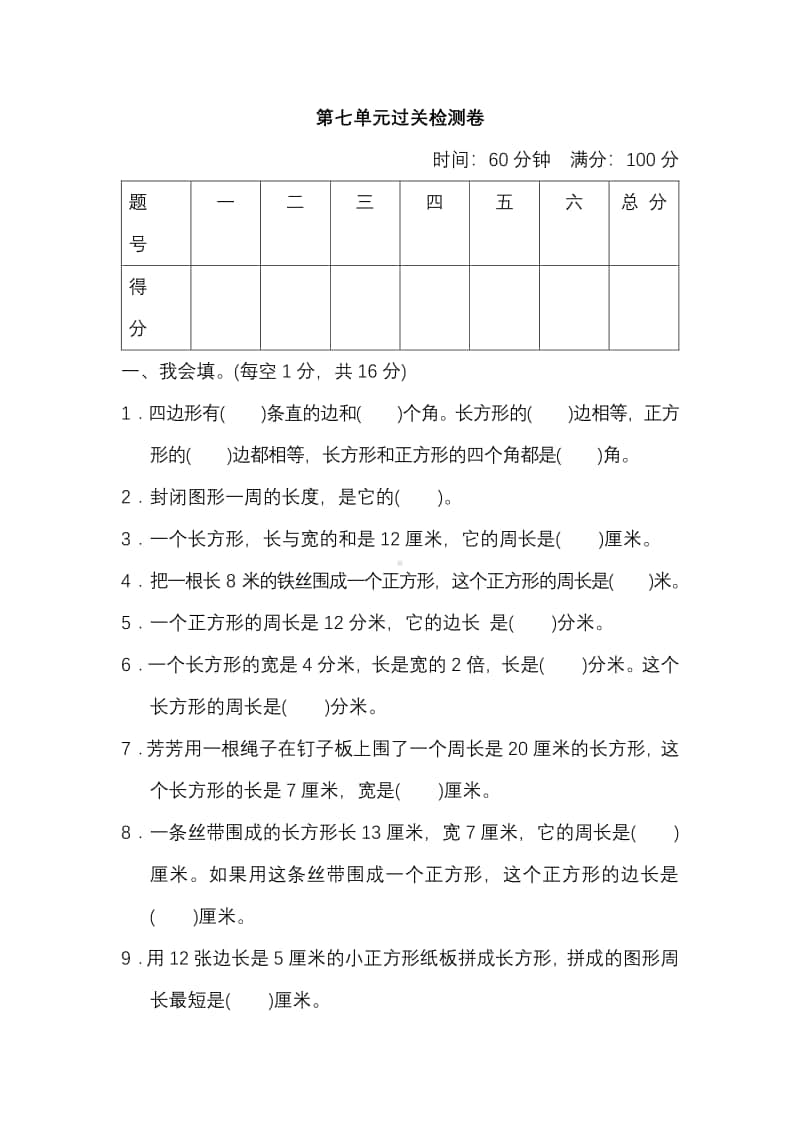 第七单元过关检测卷

时间：60 分钟　满分：100 分

| 题号 | 一 | 二 | 三 | 四 | 五 | 六 | 总 分 |
|---|---|---|---|---|---|---|---|
| 得分 | | | | | | | |

一、我会填。(每空 1 分，共 16 分)

1．四边形有(　　)条直的边和(　　)个角。长方形的(　　)边相等，正方形的(　　)边都相等，长方形和正方形的四个角都是(　　)角。

2．封闭图形一周的长度，是它的(　　)。

3．一个长方形，长与宽的和是 12 厘米，它的周长是(　　)厘米。

4．把一根长 8 米的铁丝围成一个正方形，这个正方形的周长是(　　)米。

5．一个正方形的周长是 12 分米，它的边长 是(　　)分米。

6．一个长方形的宽是 4 分米，长是宽的 2 倍，长是(　　)分米。这个长方形的周长是(　　)分米。

7．芳芳用一根绳子在钉子板上围了一个周长是 20 厘米的长方形，这个长方形的长是 7 厘米，宽是(　　)厘米。

8．一条丝带围成的长方形长 13 厘米，宽 7 厘米，它的周长是(　　)厘米。如果用这条丝带围成一个正方形，这个正方形的边长是(　　)厘米。

9．用 12 张边长是 5 厘米的小正方形纸板拼成长方形，拼成的图形周长最短是(　　)厘米。